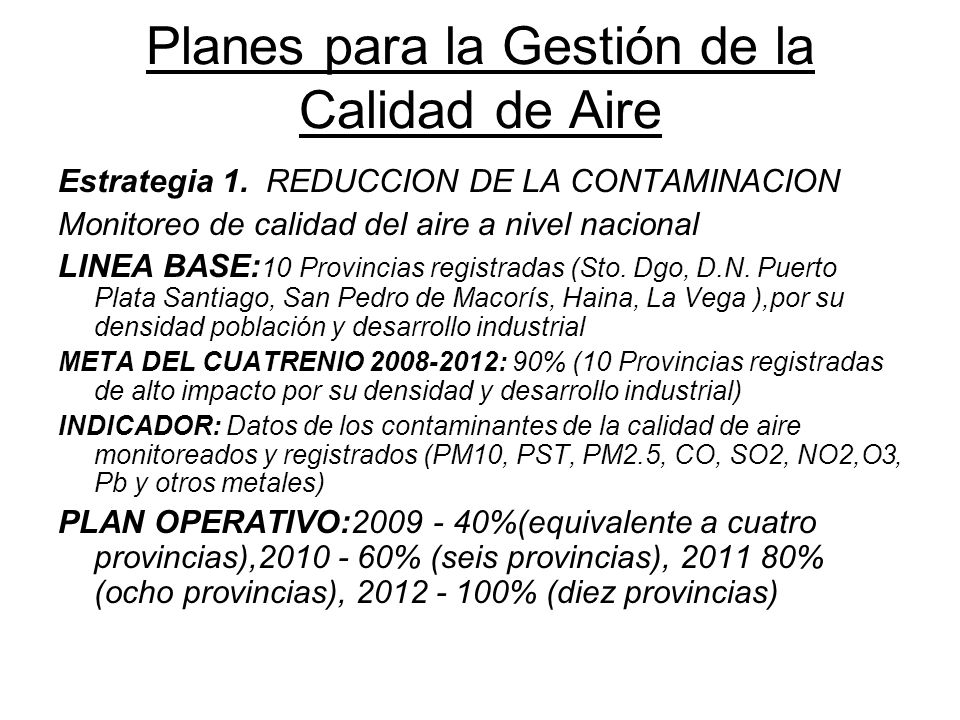 Planes para la Gestión de la Calidad de Aire

Estrategia 1. REDUCCION DE LA CONTAMINACION

Monitoreo de calidad del aire a nivel nacional

LINEA BASE:10 Provincias registradas (Sto. Dgo, D.N. Puerto Plata Santiago, San Pedro de Macorís, Haina, La Vega ),por su densidad población y desarrollo industrial

META DEL CUATRENIO 2008-2012: 90% (10 Provincias registradas de alto impacto por su densidad y desarrollo industrial)

INDICADOR: Datos de los contaminantes de la calidad de aire monitoreados y registrados (PM10, PST, PM2.5, CO, SO2, NO2,O3, Pb y otros metales)

PLAN OPERATIVO:2009 - 40%(equivalente a cuatro provincias),2010 - 60% (seis provincias), 2011 80% (ocho provincias), 2012 - 100% (diez provincias)